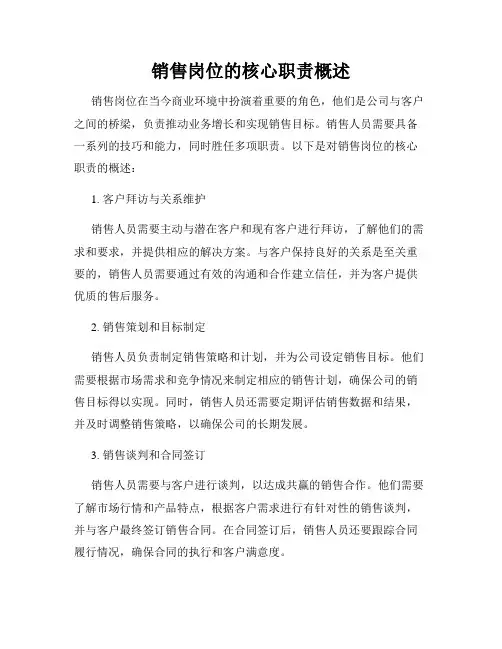 销售岗位的核心职责概述

销售岗位在当今商业环境中扮演着重要的角色，他们是公司与客户之间的桥梁，负责推动业务增长和实现销售目标。销售人员需要具备一系列的技巧和能力，同时胜任多项职责。以下是对销售岗位的核心职责的概述：

1. 客户拜访与关系维护

销售人员需要主动与潜在客户和现有客户进行拜访，了解他们的需求和要求，并提供相应的解决方案。与客户保持良好的关系是至关重要的，销售人员需要通过有效的沟通和合作建立信任，并为客户提供优质的售后服务。

2. 销售策划和目标制定

销售人员负责制定销售策略和计划，并为公司设定销售目标。他们需要根据市场需求和竞争情况来制定相应的销售计划，确保公司的销售目标得以实现。同时，销售人员还需要定期评估销售数据和结果，并及时调整销售策略，以确保公司的长期发展。

3. 销售谈判和合同签订

销售人员需要与客户进行谈判，以达成共赢的销售合作。他们需要了解市场行情和产品特点，根据客户需求进行有针对性的销售谈判，并与客户最终签订销售合同。在合同签订后，销售人员还要跟踪合同履行情况，确保合同的执行和客户满意度。